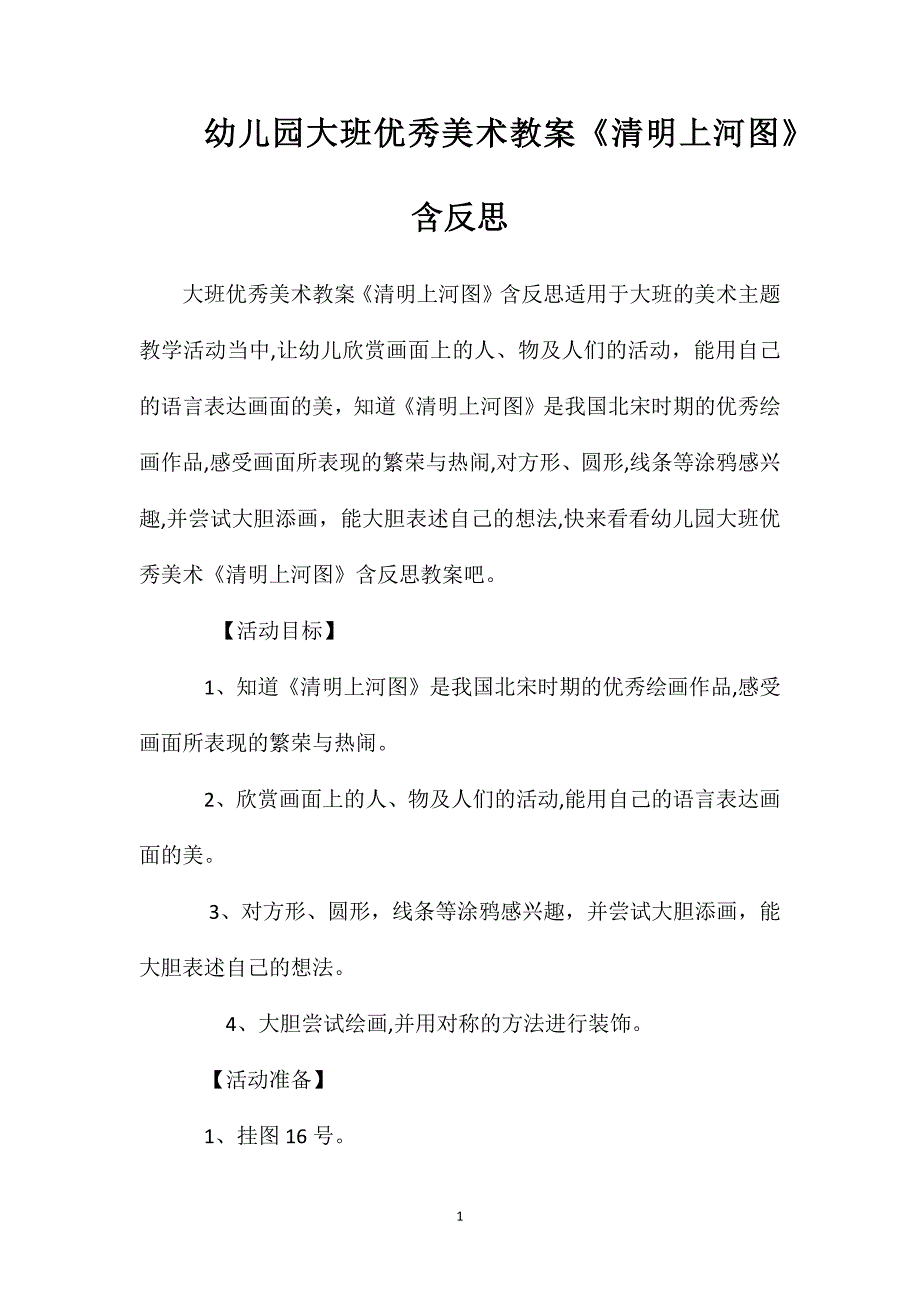 幼儿园大班优秀美术教案《清明上河图》含反思

大班优秀美术教案《清明上河图》含反思适用于大班的美术主题教学活动当中,让幼儿欣赏画面上的人、物及人们的活动，能用自己的语言表达画面的美，知道《清明上河图》是我国北宋时期的优秀绘画作品,感受画面所表现的繁荣与热闹,对方形、圆形,线条等涂鸦感兴趣,并尝试大胆添画，能大胆表述自己的想法,快来看看幼儿园大班优秀美术《清明上河图》含反思教案吧。

【活动目标】

1、知道《清明上河图》是我国北宋时期的优秀绘画作品,感受画面所表现的繁荣与热闹。

2、欣赏画面上的人、物及人们的活动,能用自己的语言表达画面的美。

3、对方形、圆形，线条等涂鸦感兴趣，并尝试大胆添画，能大胆表述自己的想法。

4、大胆尝试绘画,并用对称的方法进行装饰。

【活动准备】

1、挂图16号。

1